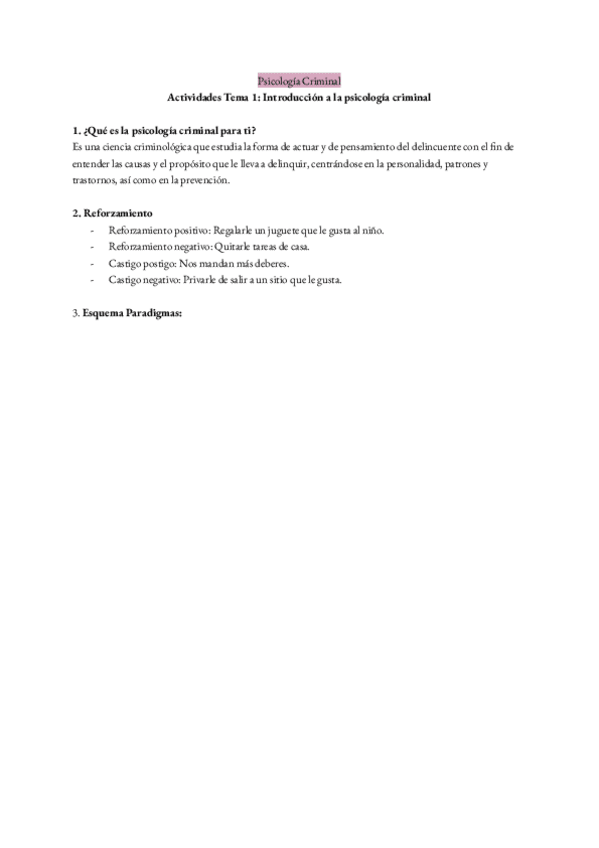 Psicología Criminal
Actividades Tema 1: Introducción a la psicología criminal

1. ¿Qué es la psicología criminal para ti?
Es una ciencia criminológica que estudia la forma de actuar y de pensamiento del delincuente con el fin de entender las causas y el propósito que le lleva a delinquir, centrándose en la personalidad, patrones y trastornos, así como en la prevención.

2. Reforzamiento
- Reforzamiento positivo: Regalarle un juguete que le gusta al niño.
- Reforzamiento negativo: Quitarle tareas de casa.
- Castigo postigo: Nos mandan más deberes.
- Castigo negativo: Privarle de salir a un sitio que le gusta.

3. Esquema Paradigmas: